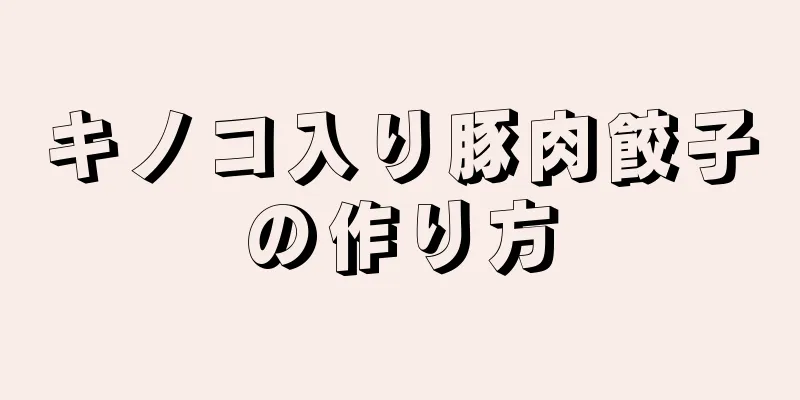 キノコ入り豚肉餃子の作り方